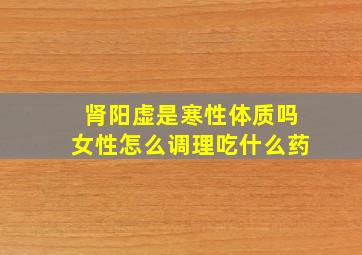 肾阳虚是寒性体质吗
女性怎么调理吃什么药